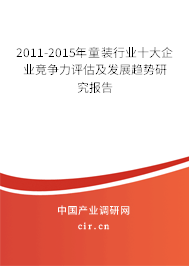 2011-2015年童装行业十大企业竞争力评估及发展趋势研究报告

中国产业调研网

cir.cn